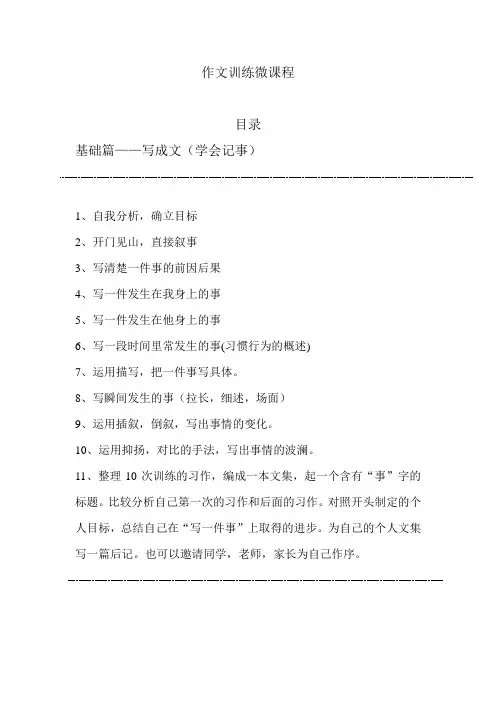 作文训练微课程

目录

基础篇——写成文（学会记事）

1、自我分析，确立目标

2、开门见山，直接叙事

3、写清楚一件事的前因后果

4、写一件发生在我身上的事

5、写一件发生在他身上的事

6、写一段时间里常发生的事(习惯行为的概述)

7、运用描写，把一件事写具体。

8、写瞬间发生的事（拉长，细述，场面）

9、运用插叙，倒叙，写出事情的变化。

10、运用抑扬，对比的手法，写出事情的波澜。

11、整理 10 次训练的习作，编成一本文集，起一个含有“事”字的标题。比较分析自己第一次的习作和后面的习作。对照开头制定的个人目标，总结自己在“写一件事”上取得的进步。为自己的个人文集写一篇后记。也可以邀请同学，老师，家长为自己作序。